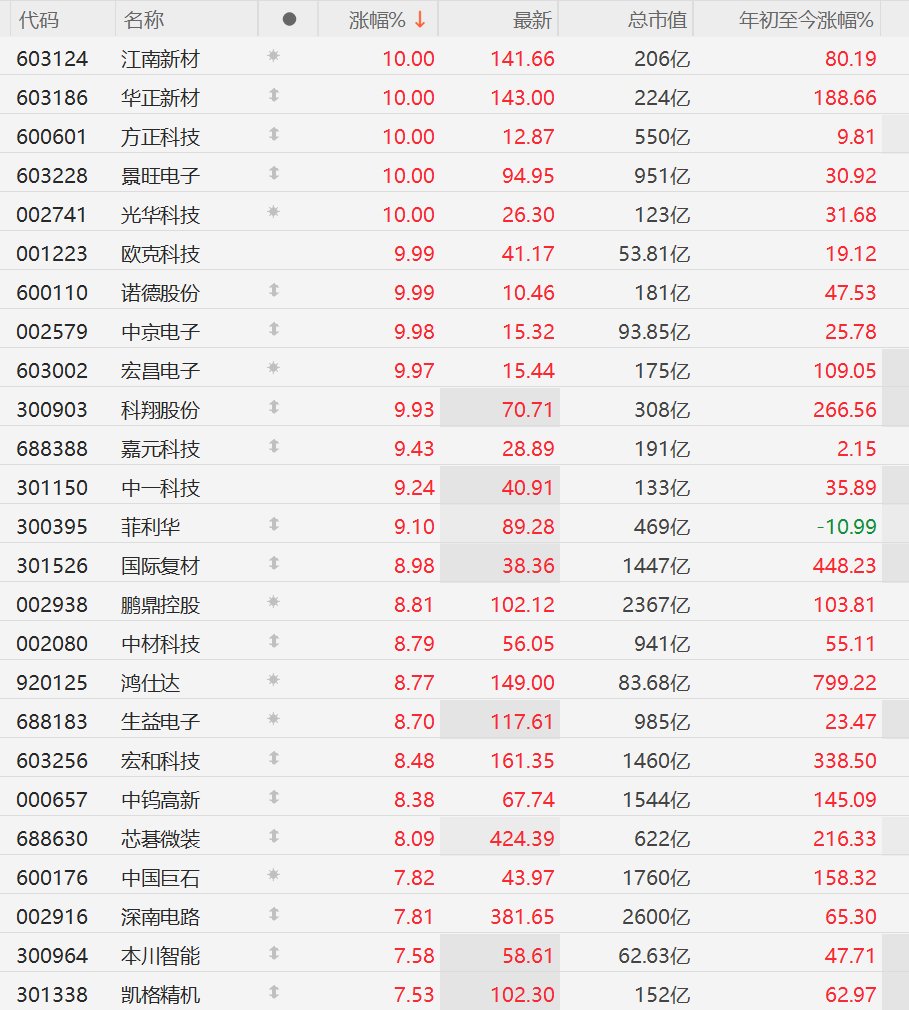 | 代码 | 名称 | ● | 涨幅% ↓ | 最新 | 总市值 | 年初至今涨幅% |
|---|---|---|---|---|---|---|
| 603124 | 江南新材 | | 10.00 | 141.66 | 206亿 | 80.19 |
| 603186 | 华正新材 | | 10.00 | 143.00 | 224亿 | 188.66 |
| 600601 | 方正科技 | | 10.00 | 12.87 | 550亿 | 9.81 |
| 603228 | 景旺电子 | | 10.00 | 94.95 | 951亿 | 30.92 |
| 002741 | 光华科技 | | 10.00 | 26.30 | 123亿 | 31.68 |
| 001223 | 欧克科技 | | 9.99 | 41.17 | 53.81亿 | 19.12 |
| 600110 | 诺德股份 | | 9.99 | 10.46 | 181亿 | 47.53 |
| 002579 | 中京电子 | | 9.98 | 15.32 | 93.85亿 | 25.78 |
| 603002 | 宏昌电子 | | 9.97 | 15.44 | 175亿 | 109.05 |
| 300903 | 科翔股份 | | 9.93 | 70.71 | 308亿 | 266.56 |
| 688388 | 嘉元科技 | | 9.43 | 28.89 | 191亿 | 2.15 |
| 301150 | 中一科技 | | 9.24 | 40.91 | 133亿 | 35.89 |
| 300395 | 菲利华 | | 9.10 | 89.28 | 469亿 | -10.99 |
| 301526 | 国际复材 | | 8.98 | 38.36 | 1447亿 | 448.23 |
| 002938 | 鹏鼎控股 | | 8.81 | 102.12 | 2367亿 | 103.81 |
| 002080 | 中材科技 | | 8.79 | 56.05 | 941亿 | 55.11 |
| 920125 | 鸿仕达 | | 8.77 | 149.00 | 83.68亿 | 799.22 |
| 688183 | 生益电子 | | 8.70 | 117.61 | 985亿 | 23.47 |
| 603256 | 宏和科技 | | 8.48 | 161.35 | 1460亿 | 338.50 |
| 000657 | 中钨高新 | | 8.38 | 67.74 | 1544亿 | 145.09 |
| 688630 | 芯碁微装 | | 8.09 | 424.39 | 622亿 | 216.33 |
| 600176 | 中国巨石 | | 7.82 | 43.97 | 1760亿 | 158.32 |
| 002916 | 深南电路 | | 7.81 | 381.65 | 2600亿 | 65.30 |
| 300964 | 本川智能 | | 7.58 | 58.61 | 62.63亿 | 47.71 |
| 301338 | 凯格精机 | | 7.53 | 102.30 | 152亿 | 62.97 |